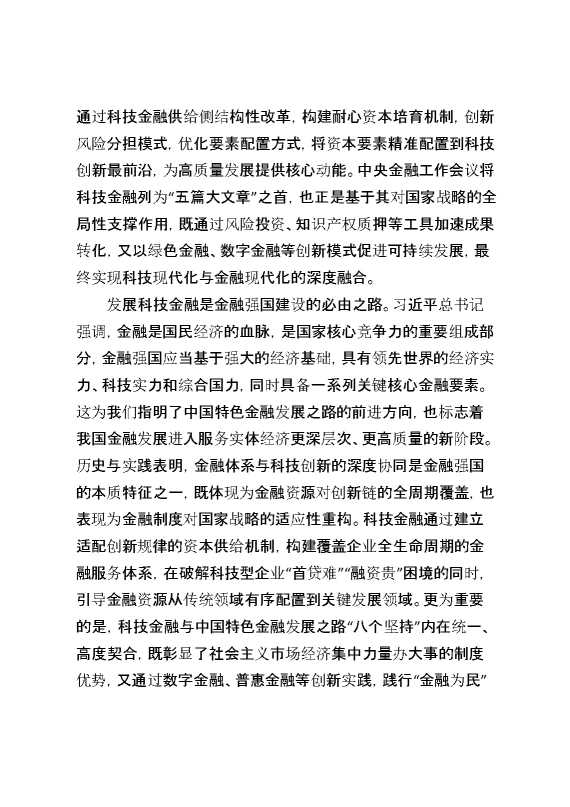 通过科技金融供给侧结构性改革，构建耐心资本培育机制，创新风险分担模式，优化要素配置方式，将资本要素精准配置到科技创新最前沿，为高质量发展提供核心动能。中央金融工作会议将科技金融列为“五篇大文章”之首，也正是基于其对国家战略的全局性支撑作用，既通过风险投资、知识产权质押等工具加速成果转化，又以绿色金融、数字金融等创新模式促进可持续发展，最终实现科技现代化与金融现代化的深度融合。

发展科技金融是金融强国建设的必由之路。习近平总书记强调，金融是国民经济的血脉，是国家核心竞争力的重要组成部分，金融强国应当基于强大的经济基础，具有领先世界的经济实力、科技实力和综合国力，同时具备一系列关键核心金融要素。这为我们指明了中国特色金融发展之路的前进方向，也标志着我国金融发展进入服务实体经济更深层次、更高质量的新阶段。历史与实践表明，金融体系与科技创新的深度协同是金融强国的本质特征之一，既体现为金融资源对创新链的全周期覆盖，也表现为金融制度对国家战略的适应性重构。科技金融通过建立适配创新规律的资本供给机制，构建覆盖企业全生命周期的金融服务体系，在破解科技型企业“首贷难”“融资贵”困境的同时，引导金融资源从传统领域有序配置到关键发展领域。更为重要的是，科技金融与中国特色金融发展之路“八个坚持”内在统一、高度契合，既彰显了社会主义市场经济集中力量办大事的制度优势，又通过数字金融、普惠金融等创新实践，践行“金融为民”